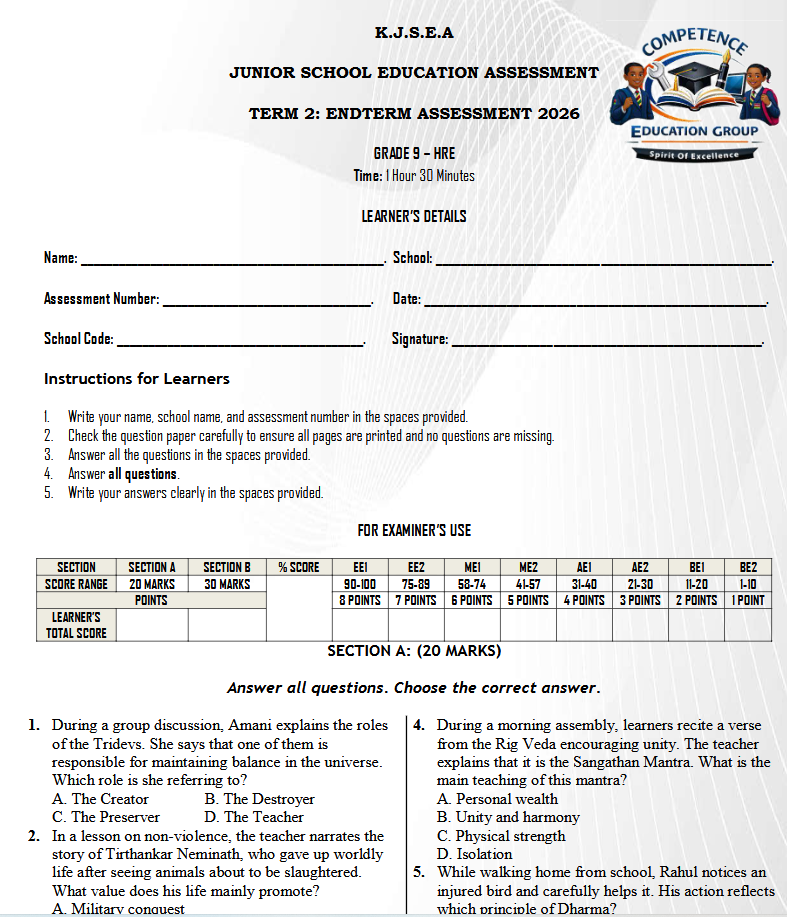 K.J.S.E.A

JUNIOR SCHOOL EDUCATION ASSESSMENT

TERM 2: ENDTERM ASSESSMENT 2026

COMPETENCE
EDUCATION GROUP
Spirit Of Excellence

GRADE 9 – HRE
Time: 1 Hour 30 Minutes

LEARNER'S DETAILS

Name: ____. School: ____.

Assessment Number: ____. Date: ____.

School Code: ____. Signature: ____.

Instructions for Learners

1. Write your name, school name, and assessment number in the spaces provided.
2. Check the question paper carefully to ensure all pages are printed and no questions are missing.
3. Answer all the questions in the spaces provided.
4. Answer all questions.
5. Write your answers clearly in the spaces provided.

FOR EXAMINER'S USE

| SECTION | SECTION A | SECTION B | % SCORE | EE1 | EE2 | ME1 | ME2 | AE1 | AE2 | BE1 | BE2 |
|---|---|---|---|---|---|---|---|---|---|---|---|
| SCORE RANGE | 20 MARKS | 30 MARKS | | 90-100 | 75-89 | 58-74 | 41-57 | 31-40 | 21-30 | 11-20 | 1-10 |
| POINTS | | | | 8 POINTS | 7 POINTS | 6 POINTS | 5 POINTS | 4 POINTS | 3 POINTS | 2 POINTS | 1 POINT |
| LEARNER'S TOTAL SCORE | | | | | | | | | | | |

SECTION A: (20 MARKS)

Answer all questions. Choose the correct answer.

1. During a group discussion, Amani explains the roles of the Tridevs. She says that one of them is responsible for maintaining balance in the universe. Which role is she referring to?
A. The Creator B. The Destroyer
C. The Preserver D. The Teacher
2. In a lesson on non-violence, the teacher narrates the story of Tirthankar Neminath, who gave up worldly life after seeing animals about to be slaughtered. What value does his life mainly promote?
A. Military conquest

4. During a morning assembly, learners recite a verse from the Rig Veda encouraging unity. The teacher explains that it is the Sangathan Mantra. What is the main teaching of this mantra?
A. Personal wealth
B. Unity and harmony
C. Physical strength
D. Isolation
5. While walking home from school, Rahul notices an injured bird and carefully helps it. His action reflects which principle of Dharma?